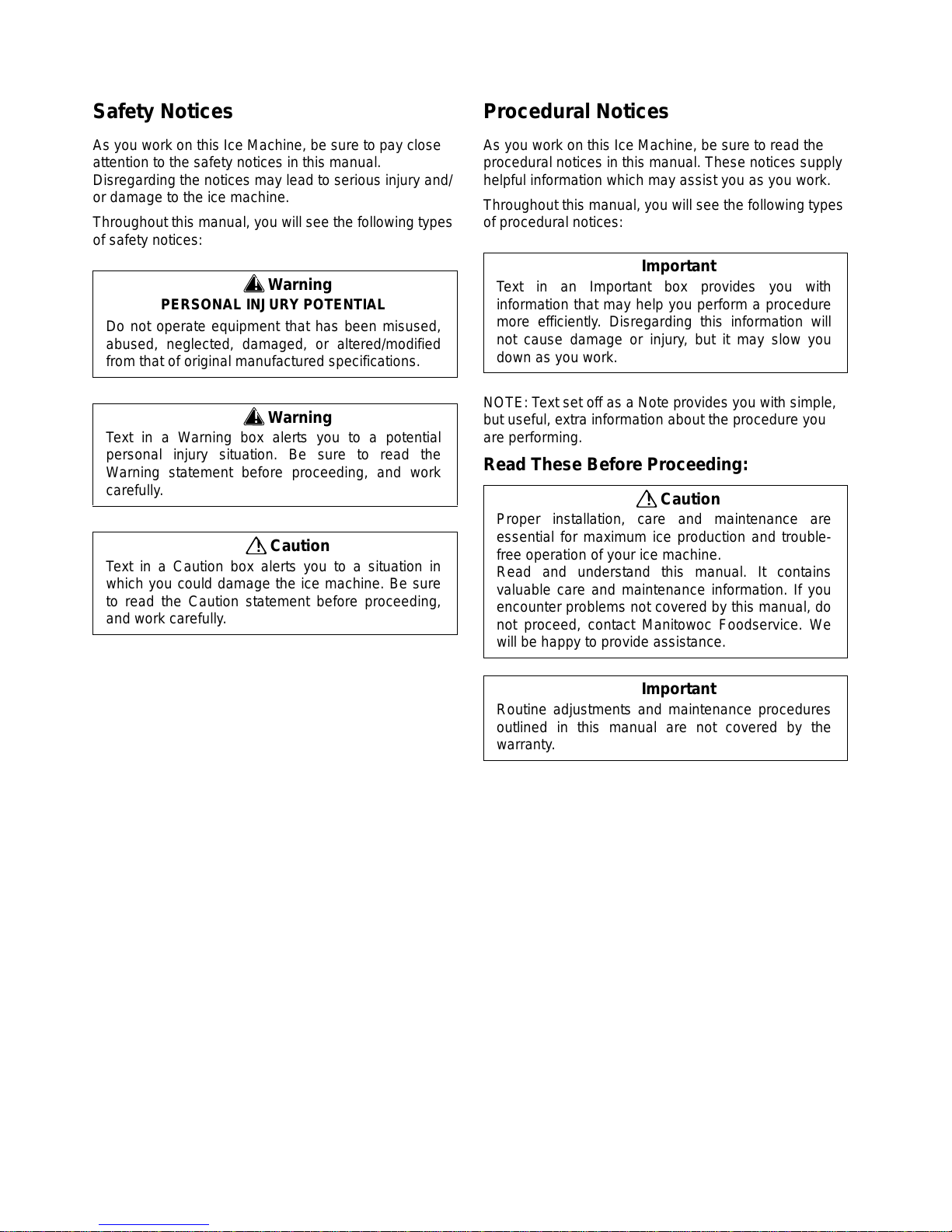 Safety Notices

As you work on this Ice Machine, be sure to pay close attention to the safety notices in this manual. Disregarding the notices may lead to serious injury and/or damage to the ice machine.

Throughout this manual, you will see the following types of safety notices:

Warning
PERSONAL INJURY POTENTIAL
Do not operate equipment that has been misused, abused, neglected, damaged, or altered/modified from that of original manufactured specifications.

Warning
Text in a Warning box alerts you to a potential personal injury situation. Be sure to read the Warning statement before proceeding, and work carefully.

Caution
Text in a Caution box alerts you to a situation in which you could damage the ice machine. Be sure to read the Caution statement before proceeding, and work carefully.

Procedural Notices

As you work on this Ice Machine, be sure to read the procedural notices in this manual. These notices supply helpful information which may assist you as you work.

Throughout this manual, you will see the following types of procedural notices:

Important
Text in an Important box provides you with information that may help you perform a procedure more efficiently. Disregarding this information will not cause damage or injury, but it may slow you down as you work.

NOTE: Text set off as a Note provides you with simple, but useful, extra information about the procedure you are performing.

Read These Before Proceeding:

Caution
Proper installation, care and maintenance are essential for maximum ice production and trouble-free operation of your ice machine.
Read and understand this manual. It contains valuable care and maintenance information. If you encounter problems not covered by this manual, do not proceed, contact Manitowoc Foodservice. We will be happy to provide assistance.

Important
Routine adjustments and maintenance procedures outlined in this manual are not covered by the warranty.